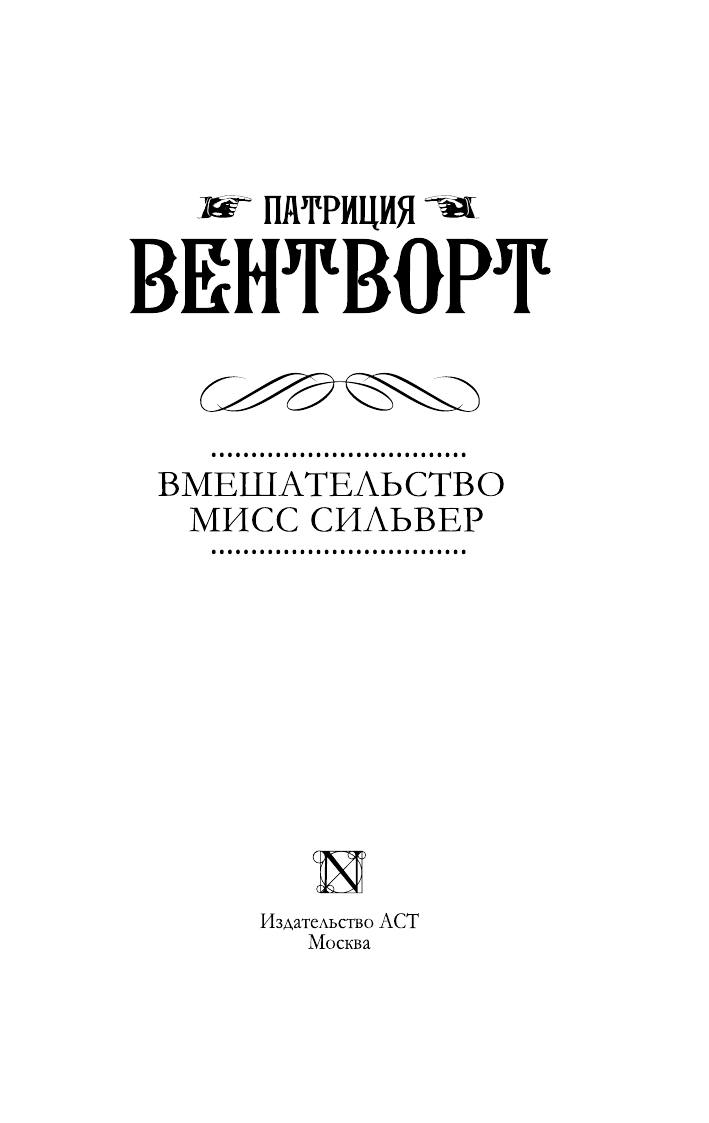 ПАТРИЦИЯ
ВЕНТВОРТ

ВМЕШАТЕЛЬСТВО
МИСС СИЛЬВЕР

N

Издательство АСТ
Москва